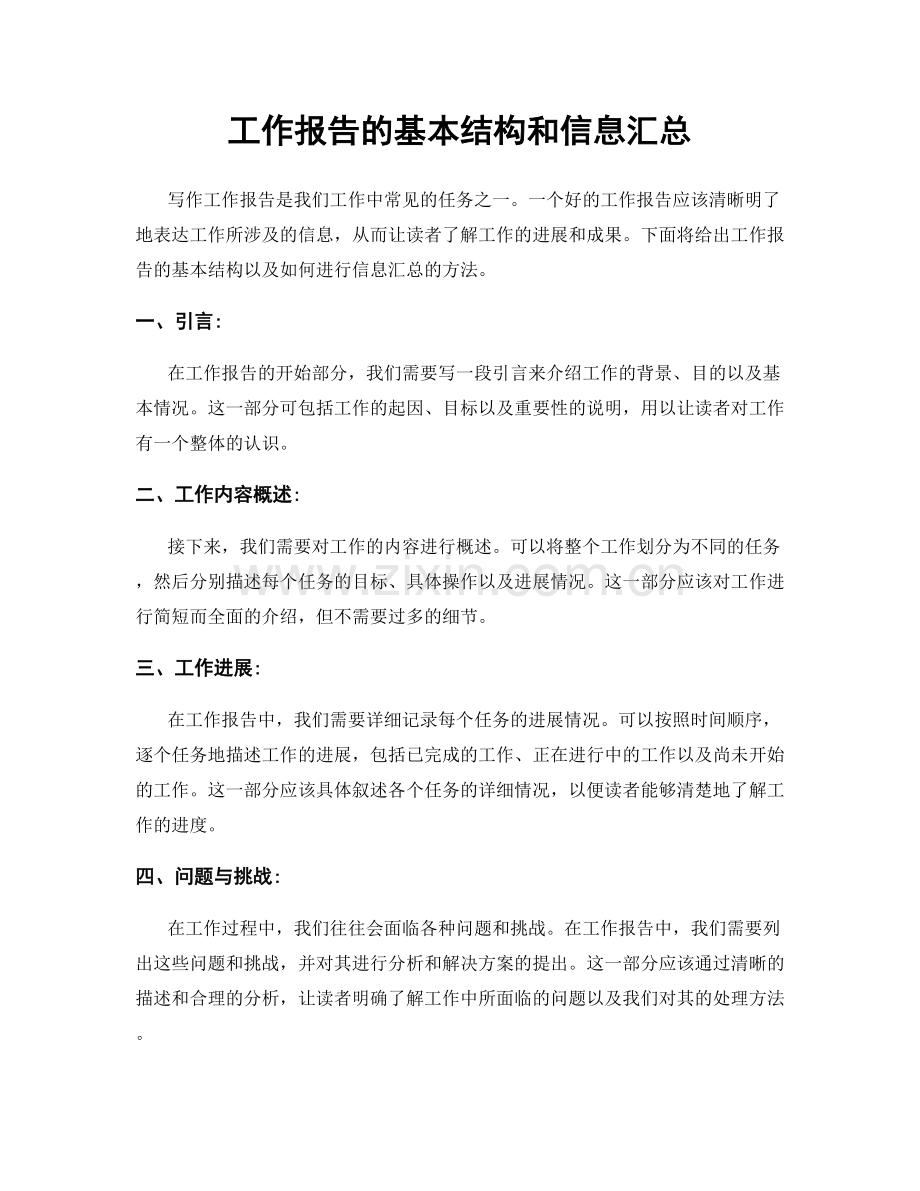 工作报告的基本结构和信息汇总

写作工作报告是我们工作中常见的任务之一。一个好的工作报告应该清晰明了地表达工作所涉及的信息，从而让读者了解工作的进展和成果。下面将给出工作报告的基本结构以及如何进行信息汇总的方法。

一、引言：

在工作报告的开始部分，我们需要写一段引言来介绍工作的背景、目的以及基本情况。这一部分可包括工作的起因、目标以及重要性的说明，用以让读者对工作有一个整体的认识。

二、工作内容概述：

接下来，我们需要对工作的内容进行概述。可以将整个工作划分为不同的任务，然后分别描述每个任务的目标、具体操作以及进展情况。这一部分应该对工作进行简短而全面的介绍，但不需要过多的细节。

三、工作进展：

在工作报告中，我们需要详细记录每个任务的进展情况。可以按照时间顺序，逐个任务地描述工作的进展，包括已完成的工作、正在进行中的工作以及尚未开始的工作。这一部分应该具体叙述各个任务的详细情况，以便读者能够清楚地了解工作的进度。

四、问题与挑战：

在工作过程中，我们往往会面临各种问题和挑战。在工作报告中，我们需要列出这些问题和挑战，并对其进行分析和解决方案的提出。这一部分应该通过清晰的描述和合理的分析，让读者明确了解工作中所面临的问题以及我们对其的处理方法。

www.zixin.com.cn